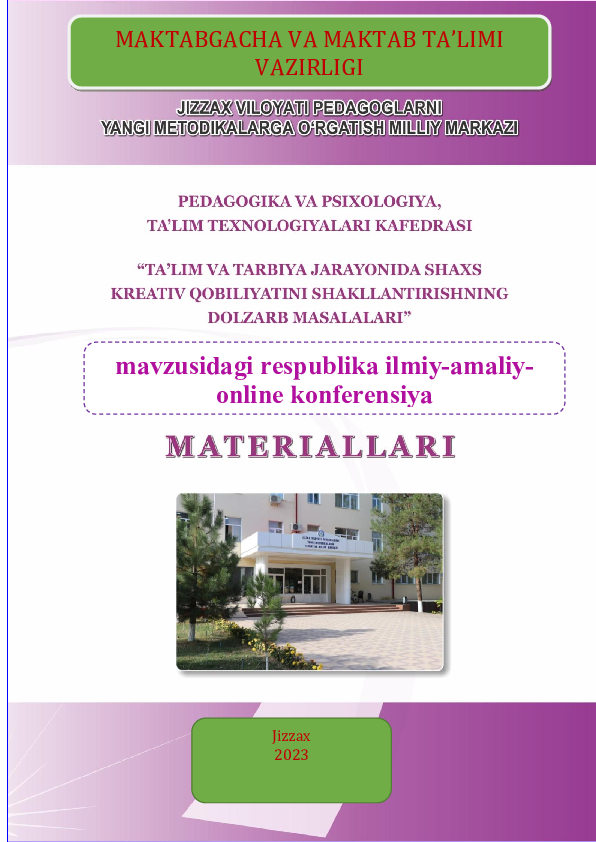 MAKTABGACHA VA MAKTAB TA'LIMI VAZIRLIGI

JIZZAX VILOYATI PEDAGOGLARNI YANGI METODIKALARGA O'RGATISH MILLIY MARKAZI

PEDAGOGIKA VA PSIXOLOGIYA, TA'LIM TEXNOLOGIYALARI KAFEDRASI

"TA'LIM VA TARBIYA JARAYONIDA SHAXS KREATIV QOBILIYATINI SHAKLLANTIRISHNING DOLZARB MASALALARI"

mavzusidagi respublika ilmiy-amaliy-online konferensiya

MATERIALLARI

Jizzax
2023